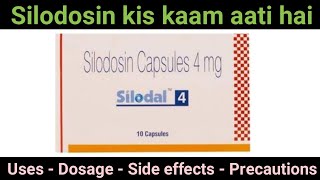 Silodosin kis kaam aati hai

Silodosin Capsules 4 mg

Silodal™ 4

10 Capsules

Uses - Dosage - Side effects - Precautions